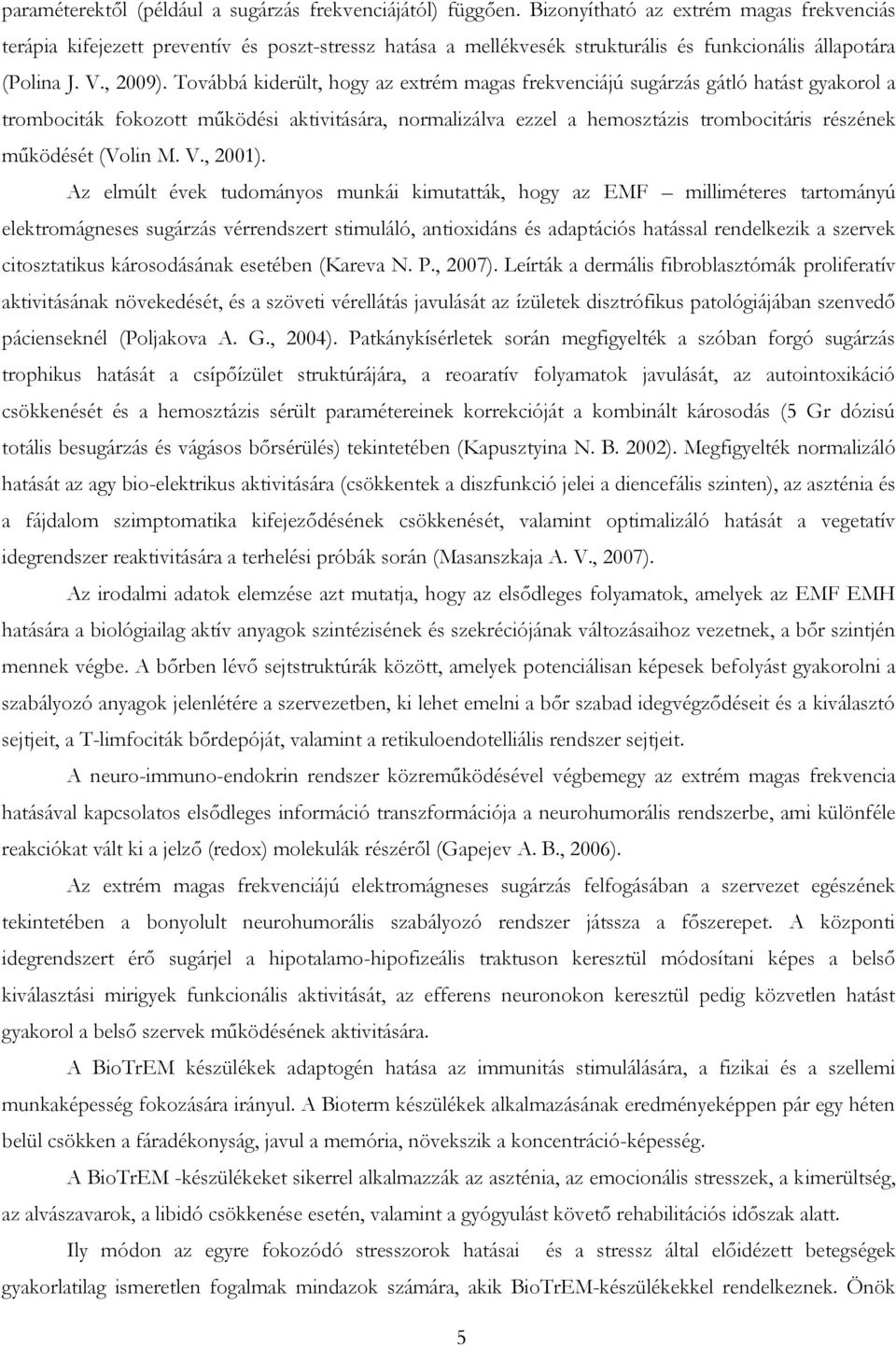 paraméterektől (például a sugárzás frekvenciájától) függően. Bizonyítható az extrém magas frekvenciás terápia kifejezett preventív és poszt-stressz hatása a mellékvesék strukturális és funkcionális állapotára (Polina J. V., 2009). Továbbá kiderült, hogy az extrém magas frekvenciájú sugárzás gátló hatást gyakorol a trombociták fokozott működési aktivitására, normalizálva ezzel a hemosztázis trombocitáris részének működését (Volin M. V., 2001).

Az elmúlt évek tudományos munkái kimutatták, hogy az EMF – milliméteres tartományú elektromágneses sugárzás vérrendszert stimuláló, antioxidáns és adaptációs hatással rendelkezik a szervek citosztatikus károsodásának esetében (Kareva N. P., 2007). Leírták a dermális fibroblasztómák proliferatív aktivitásának növekedését, és a szöveti vérellátás javulását az ízületek disztrófikus patológiájában szenvedő pácienseknél (Poljakova A. G., 2004). Patkánykísérletek során megfigyelték a szóban forgó sugárzás trophikus hatását a csípőízület struktúrájára, a reoaratív folyamatok javulását, az autointoxikáció csökkenését és a hemosztázis sérült paramétereinek korrekcióját a kombinált károsodás (5 Gr dózisú totális besugárzás és vágásos bőrsérülés) tekintetében (Kapusztyina N. B. 2002). Megfigyelték normalizáló hatását az agy bio-elektrikus aktivitására (csökkentek a diszfunkció jelei a diencefális szinten), az aszténia és a fájdalom szimptomatika kifejeződésének csökkenését, valamint optimalizáló hatását a vegetatív idegrendszer reaktivitására a terhelési próbák során (Masanszkaja A. V., 2007).

Az irodalmi adatok elemzése azt mutatja, hogy az elsődleges folyamatok, amelyek az EMF EMH hatására a biológiailag aktív anyagok szintézisének és szekréciójának változásaihoz vezetnek, a bőr szintjén mennek végbe. A bőrben lévő sejtstruktúrák között, amelyek potenciálisan képesek befolyást gyakorolni a szabályozó anyagok jelenlétére a szervezetben, ki lehet emelni a bőr szabad idegvégződéseit és a kiválasztó sejtjeit, a T-limfociták bőrdepóját, valamint a retikuloendotelliális rendszer sejtjeit.

A neuro-immuno-endokrin rendszer közreműködésével végbemegy az extrém magas frekvencia hatásával kapcsolatos elsődleges információ transzformációja a neurohumorális rendszerbe, ami különféle reakciókat vált ki a jelző (redox) molekulák részéről (Gapejev A. B., 2006).

Az extrém magas frekvenciájú elektromágneses sugárzás felfogásában a szervezet egészének tekintetében a bonyolult neurohumorális szabályozó rendszer játssza a főszerepet. A központi idegrendszert érő sugárjel a hipotalamo-hipofizeális traktuson keresztül módosítani képes a belső kiválasztási mirigyek funkcionális aktivitását, az efferens neuronokon keresztül pedig közvetlen hatást gyakorol a belső szervek működésének aktivitására.

A BioTrEM készülékek adaptogén hatása az immunitás stimulálására, a fizikai és a szellemi munkaképesség fokozására irányul. A Bioterm készülékek alkalmazásának eredményeképpen pár egy héten belül csökken a fáradékonyság, javul a memória, növekszik a koncentráció-képesség.

A BioTrEM -készülékeket sikerrel alkalmazzák az aszténia, az emocionális stresszek, a kimerültség, az alvászavarok, a libidó csökkenése esetén, valamint a gyógyulást követő rehabilitációs időszak alatt.

Ily módon az egyre fokozódó stresszorok hatásai és a stressz által előidézett betegségek gyakorlatilag ismeretlen fogalmak mindazok számára, akik BioTrEM-készülékekkel rendelkeznek. Önök

5